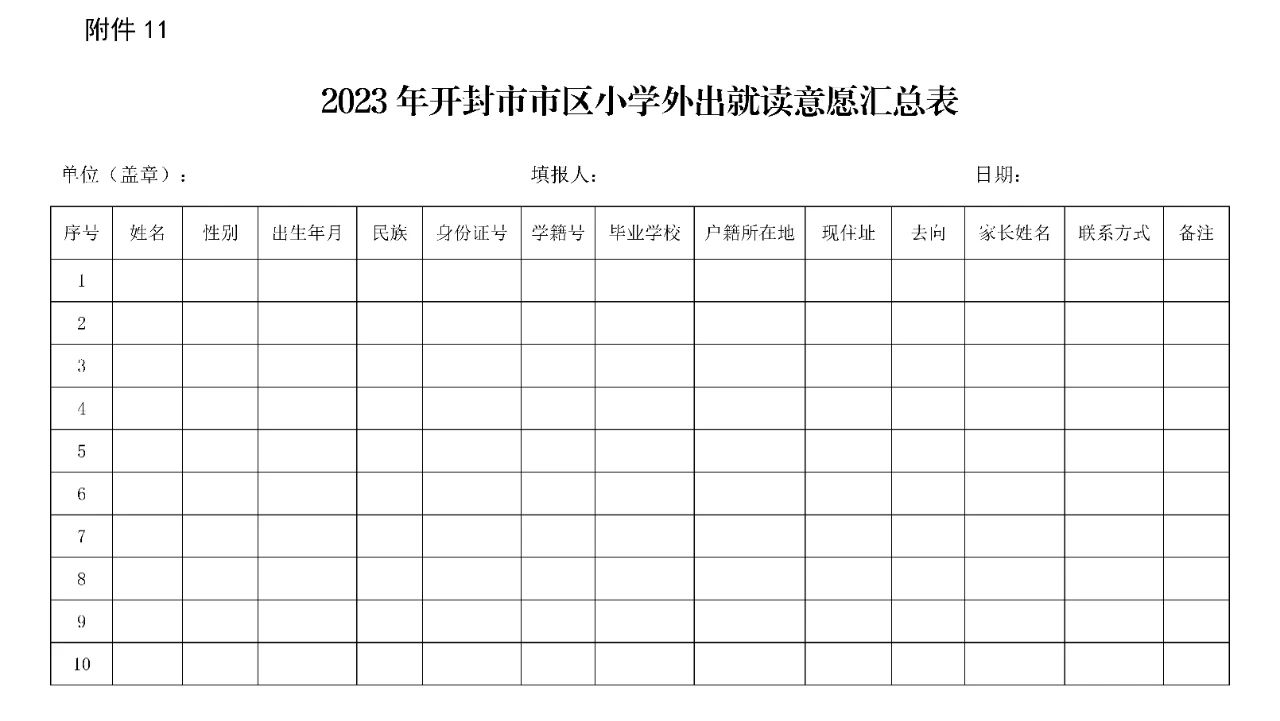 附件 11

2023 年开封市市区小学外出就读意愿汇总表

单位（盖章）：　　　　填报人：　　　　日期：

| 序号 | 姓名 | 性别 | 出生年月 | 民族 | 身份证号 | 学籍号 | 毕业学校 | 户籍所在地 | 现住址 | 去向 | 家长姓名 | 联系方式 | 备注 |
|---|---|---|---|---|---|---|---|---|---|---|---|---|---|
| 1 | | | | | | | | | | | | | |
| 2 | | | | | | | | | | | | | |
| 3 | | | | | | | | | | | | | |
| 4 | | | | | | | | | | | | | |
| 5 | | | | | | | | | | | | | |
| 6 | | | | | | | | | | | | | |
| 7 | | | | | | | | | | | | | |
| 8 | | | | | | | | | | | | | |
| 9 | | | | | | | | | | | | | |
| 10 | | | | | | | | | | | | | |